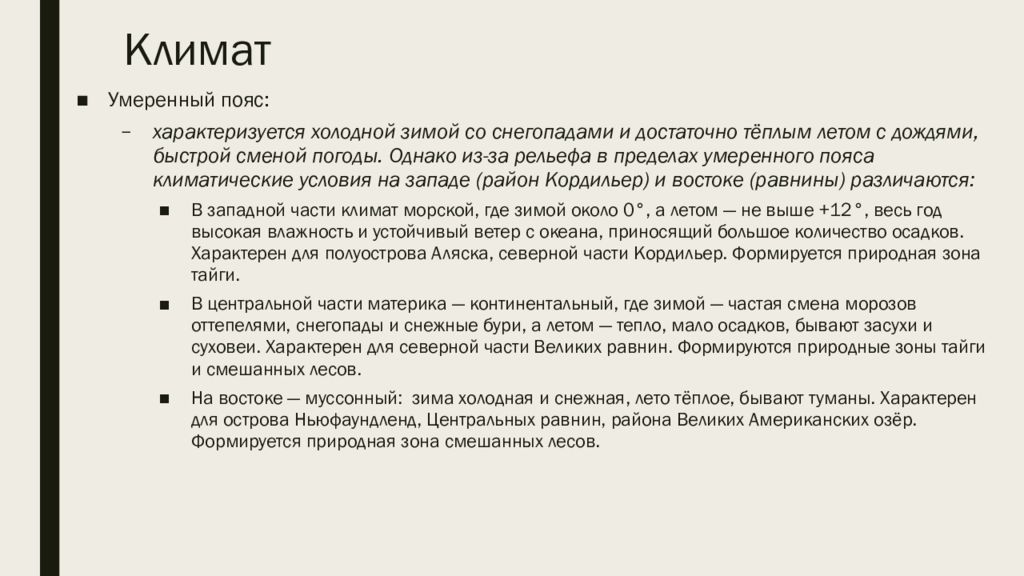 Климат

■ Умеренный пояс:

– характеризуется холодной зимой со снегопадами и достаточно тёплым летом с дождями, быстрой сменой погоды. Однако из-за рельефа в пределах умеренного пояса климатические условия на западе (район Кордильер) и востоке (равнины) различаются:

■ В западной части климат морской, где зимой около 0°, а летом — не выше +12°, весь год высокая влажность и устойчивый ветер с океана, приносящий большое количество осадков. Характерен для полуострова Аляска, северной части Кордильер. Формируется природная зона тайги.

■ В центральной части материка — континентальный, где зимой — частая смена морозов оттепелями, снегопады и снежные бури, а летом — тепло, мало осадков, бывают засухи и суховеи. Характерен для северной части Великих равнин. Формируются природные зоны тайги и смешанных лесов.

■ На востоке — муссонный: зима холодная и снежная, лето тёплое, бывают туманы. Характерен для острова Ньюфаундленд, Центральных равнин, района Великих Американских озёр. Формируется природная зона смешанных лесов.